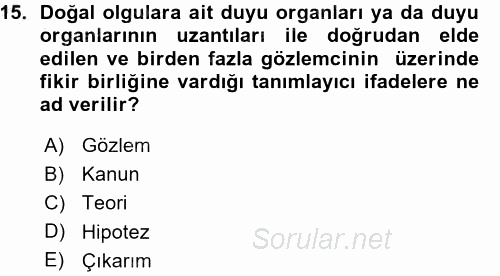 15. Doğal olgulara ait duyu organları ya da duyu organlarının uzantıları ile doğrudan elde edilen ve birden fazla gözlemcinin üzerinde fikir birliğine vardığı tanımlayıcı ifadelere ne ad verilir?

A) Gözlem
B) Kanun
C) Teori
D) Hipotez
E) Çıkarım

Sorular.net